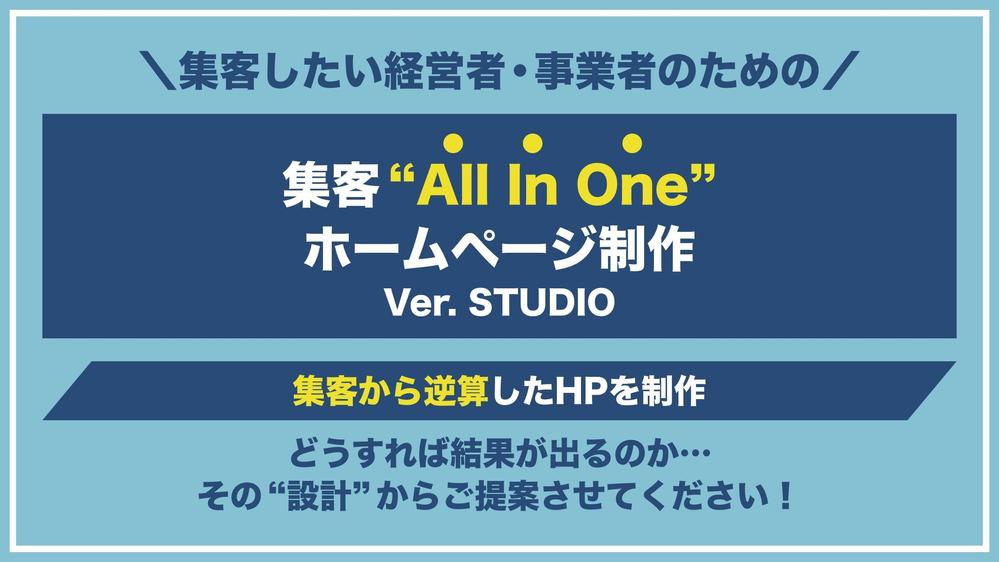 ＼集客したい経営者・事業者のための／

集客 “All In One”
ホームページ制作
Ver. STUDIO

集客から逆算したHPを制作

どうすれば結果が出るのか…
その “設計” からご提案させてください！